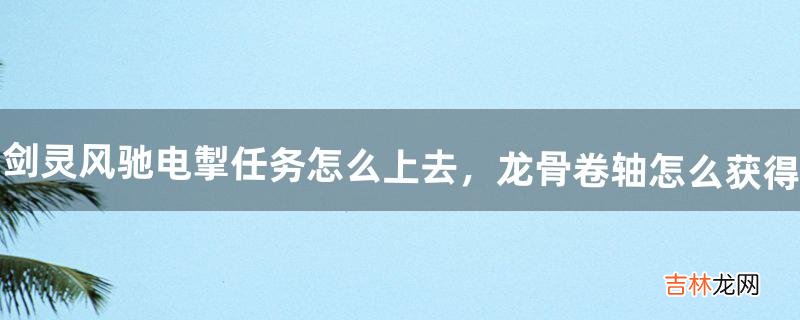 剑灵风驰电掣任务怎么上去，龙骨卷轴怎么获得

吉林龙网